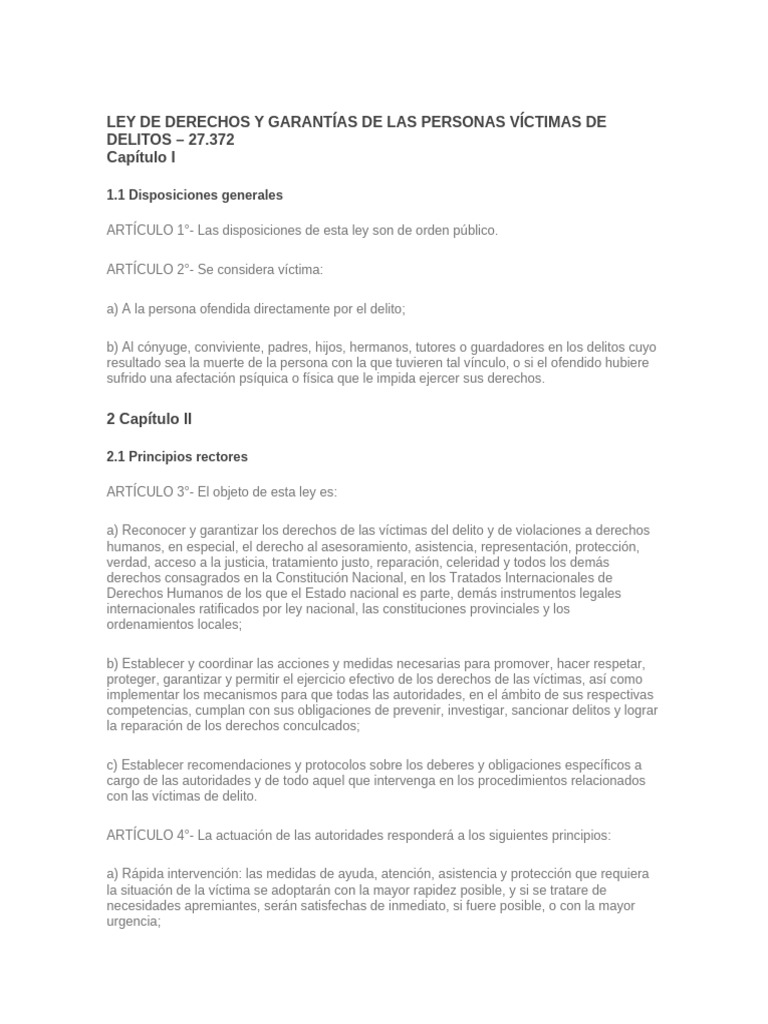 LEY DE DERECHOS Y GARANTÍAS DE LAS PERSONAS VÍCTIMAS DE DELITOS – 27.372
Capítulo I

1.1 Disposiciones generales

ARTÍCULO 1°- Las disposiciones de esta ley son de orden público.

ARTÍCULO 2°- Se considera víctima:

a) A la persona ofendida directamente por el delito;

b) Al cónyuge, conviviente, padres, hijos, hermanos, tutores o guardadores en los delitos cuyo resultado sea la muerte de la persona con la que tuvieren tal vínculo, o si el ofendido hubiere sufrido una afectación psíquica o física que le impida ejercer sus derechos.

2 Capítulo II

2.1 Principios rectores

ARTÍCULO 3°- El objeto de esta ley es:

a) Reconocer y garantizar los derechos de las víctimas del delito y de violaciones a derechos humanos, en especial, el derecho al asesoramiento, asistencia, representación, protección, verdad, acceso a la justicia, tratamiento justo, reparación, celeridad y todos los demás derechos consagrados en la Constitución Nacional, en los Tratados Internacionales de Derechos Humanos de los que el Estado nacional es parte, demás instrumentos legales internacionales ratificados por ley nacional, las constituciones provinciales y los ordenamientos locales;

b) Establecer y coordinar las acciones y medidas necesarias para promover, hacer respetar, proteger, garantizar y permitir el ejercicio efectivo de los derechos de las víctimas, así como implementar los mecanismos para que todas las autoridades, en el ámbito de sus respectivas competencias, cumplan con sus obligaciones de prevenir, investigar, sancionar delitos y lograr la reparación de los derechos conculcados;

c) Establecer recomendaciones y protocolos sobre los deberes y obligaciones específicos a cargo de las autoridades y de todo aquel que intervenga en los procedimientos relacionados con las víctimas de delito.

ARTÍCULO 4°- La actuación de las autoridades responderá a los siguientes principios:

a) Rápida intervención: las medidas de ayuda, atención, asistencia y protección que requiera la situación de la víctima se adoptarán con la mayor rapidez posible, y si se tratare de necesidades apremiantes, serán satisfechas de inmediato, si fuere posible, o con la mayor urgencia;